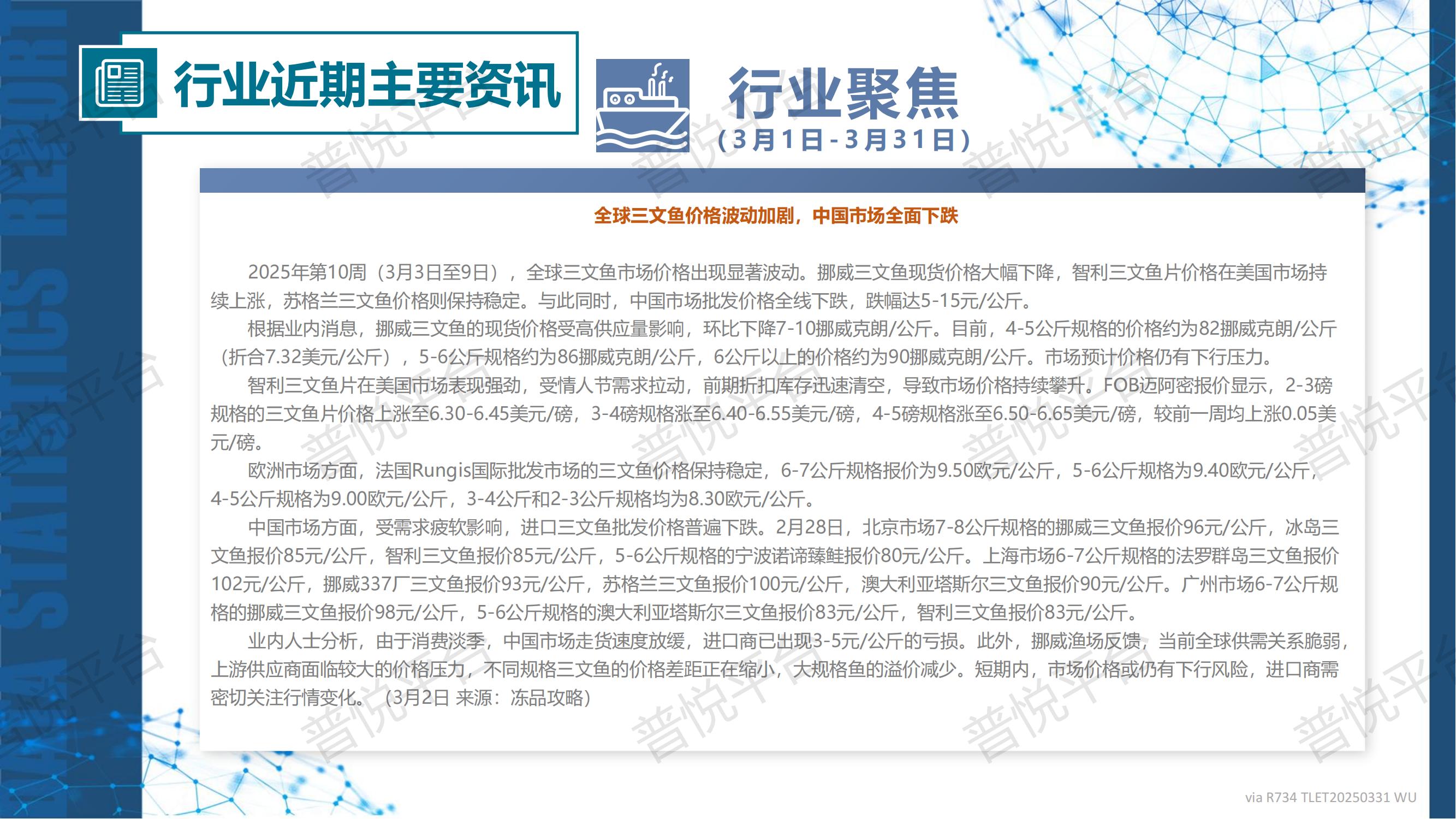 行业近期主要资讯

行业聚焦
（3月1日-3月31日）

全球三文鱼价格波动加剧，中国市场全面下跌

2025年第10周（3月3日至9日），全球三文鱼市场价格出现显著波动。挪威三文鱼现货价格大幅下降，智利三文鱼片价格在美国市场持续上涨，苏格兰三文鱼价格则保持稳定。与此同时，中国市场批发价格全线下跌，跌幅达5-15元/公斤。

根据业内消息，挪威三文鱼的现货价格受高供应量影响，环比下降7-10挪威克朗/公斤。目前，4-5公斤规格的价格约为82挪威克朗/公斤（折合7.32美元/公斤），5-6公斤规格约为86挪威克朗/公斤，6公斤以上的价格约为90挪威克朗/公斤。市场预计价格仍有下行压力。

智利三文鱼片在美国市场表现强劲，受情人节需求拉动，前期折扣库存迅速清空，导致市场价格持续攀升。FOB迈阿密报价显示，2-3磅规格的三文鱼片价格上涨至6.30-6.45美元/磅，3-4磅规格涨至6.40-6.55美元/磅，4-5磅规格涨至6.50-6.65美元/磅，较前一周均上涨0.05美元/磅。

欧洲市场方面，法国Rungis国际批发市场的三文鱼价格保持稳定，6-7公斤规格报价为9.50欧元/公斤，5-6公斤规格为9.40欧元/公斤，4-5公斤规格为9.00欧元/公斤，3-4公斤和2-3公斤规格均为8.30欧元/公斤。

中国市场方面，受需求疲软影响，进口三文鱼批发价格普遍下跌。2月28日，北京市场7-8公斤规格的挪威三文鱼报价96元/公斤，冰岛三文鱼报价85元/公斤，智利三文鱼报价85元/公斤，5-6公斤规格的宁波诺谛臻鲑报价80元/公斤。上海市场6-7公斤规格的法罗群岛三文鱼报价102元/公斤，挪威337厂三文鱼报价93元/公斤，苏格兰三文鱼报价100元/公斤，澳大利亚塔斯尔三文鱼报价90元/公斤。广州市场6-7公斤规格的挪威三文鱼报价98元/公斤，5-6公斤规格的澳大利亚塔斯尔三文鱼报价83元/公斤，智利三文鱼报价83元/公斤。

业内人士分析，由于消费淡季，中国市场走货速度放缓，进口商已出现3-5元/公斤的亏损。此外，挪威渔场反馈，当前全球供需关系脆弱，上游供应商面临较大的价格压力，不同规格三文鱼的价格差距正在缩小，大规格鱼的溢价减少。短期内，市场价格或仍有下行风险，进口商需密切关注行情变化。（3月2日 来源：冻品攻略）

via R734 TLET20250331 WU

普悦平台